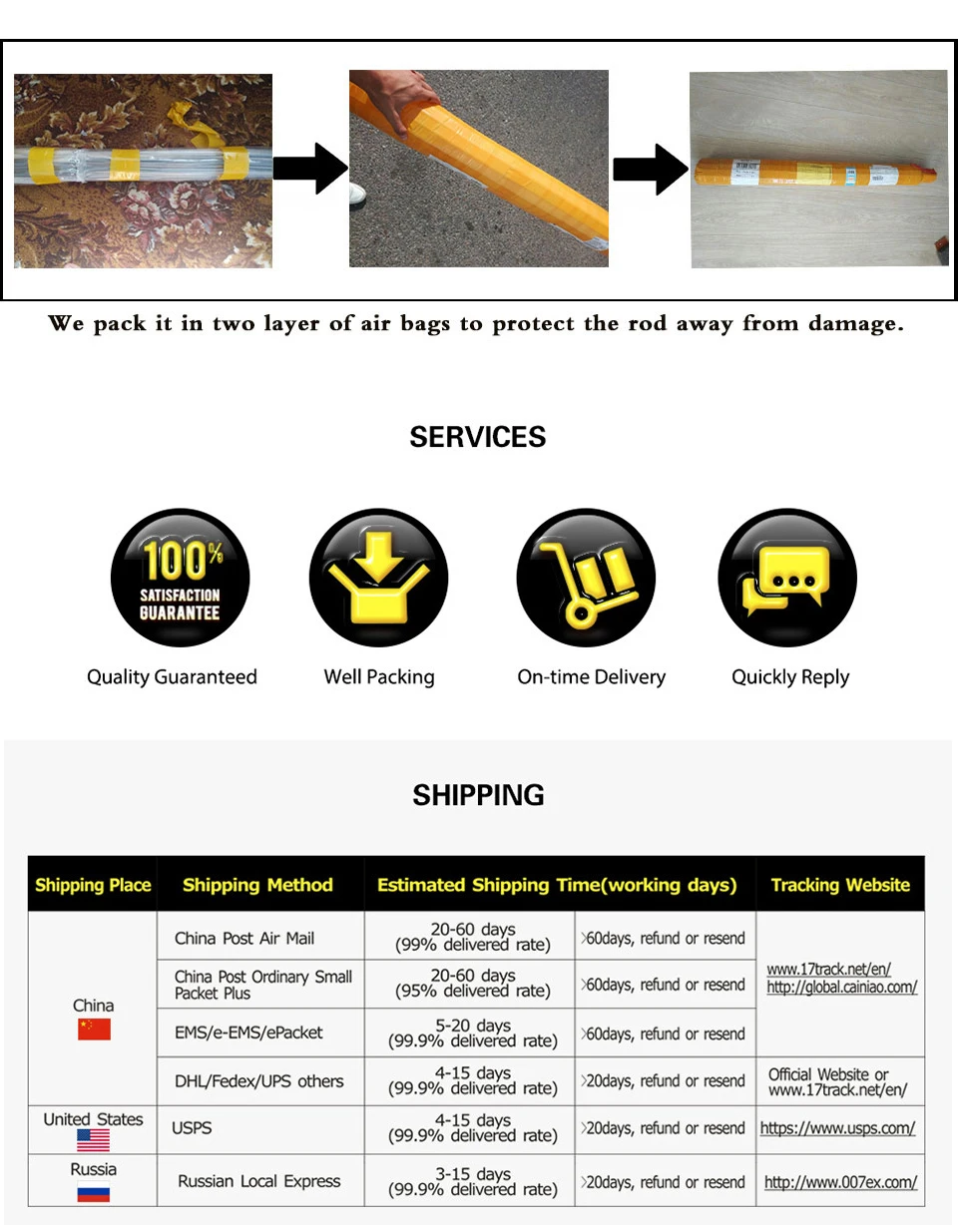 We pack it in two layer of air bags to protect the rod away from damage.

SERVICES

100% SATISFACTION GUARANTEE

Quality Guaranteed

Well Packing

On-time Delivery

Quickly Reply

SHIPPING

| Shipping Place | Shipping Method | Estimated Shipping Time(working days) | | Tracking Website |
|---|---|---|---|---|
| China | China Post Air Mail | 20-60 days (99% delivered rate) | >60days, refund or resend | www.17track.net/en/ http://global.cainiao.com/ |
| | China Post Ordinary Small Packet Plus | 20-60 days (95% delivered rate) | >60days, refund or resend | |
| | EMS/e-EMS/ePacket | 5-20 days (99.9% delivered rate) | >60days, refund or resend | |
| | DHL/Fedex/UPS others | 4-15 days (99.9% delivered rate) | >20days, refund or resend | Official Website or www.17track.net/en/ |
| United States | USPS | 4-15 days (99.9% delivered rate) | >20days, refund or resend | https://www.usps.com/ |
| Russia | Russian Local Express | 3-15 days (99.9% delivered rate) | >20days, refund or resend | http://www.007ex.com/ |